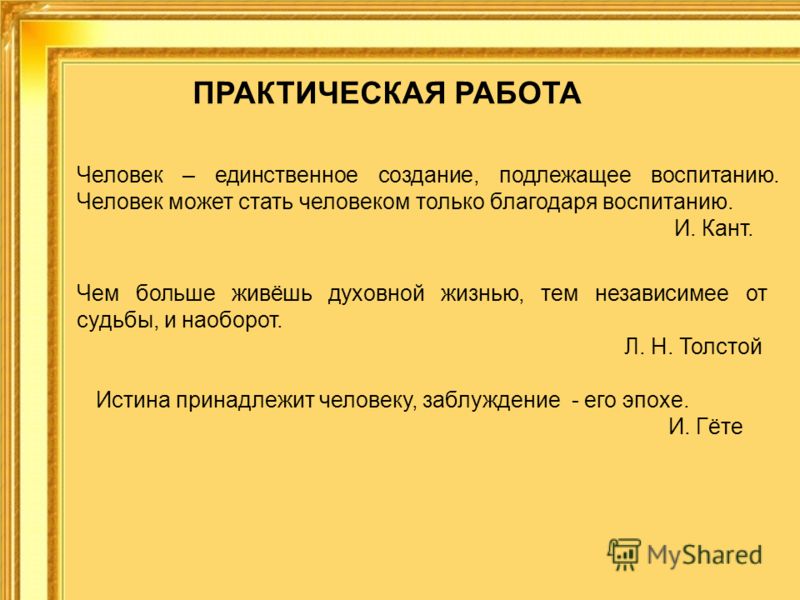 ПРАКТИЧЕСКАЯ РАБОТА

Человек – единственное создание, подлежащее воспитанию. Человек может стать человеком только благодаря воспитанию.

И. Кант.

Чем больше живёшь духовной жизнью, тем независимее от судьбы, и наоборот.

Л. Н. Толстой

Истина принадлежит человеку, заблуждение - его эпохе.

И. Гёте

MyShared